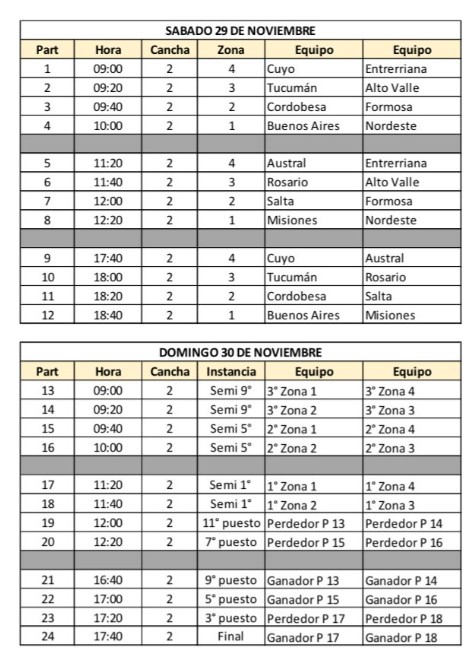 SABADO 29 DE NOVIEMBRE

| Part | Hora | Cancha | Zona | Equipo | Equipo |
|---|---|---|---|---|---|
| 1 | 09:00 | 2 | 4 | Cuyo | Entrerriana |
| 2 | 09:20 | 2 | 3 | Tucumán | Alto Valle |
| 3 | 09:40 | 2 | 2 | Cordobesa | Formosa |
| 4 | 10:00 | 2 | 1 | Buenos Aires | Nordeste |
| | | | | | |
| 5 | 11:20 | 2 | 4 | Austral | Entrerriana |
| 6 | 11:40 | 2 | 3 | Rosario | Alto Valle |
| 7 | 12:00 | 2 | 2 | Salta | Formosa |
| 8 | 12:20 | 2 | 1 | Misiones | Nordeste |
| | | | | | |
| 9 | 17:40 | 2 | 4 | Cuyo | Austral |
| 10 | 18:00 | 2 | 3 | Tucumán | Rosario |
| 11 | 18:20 | 2 | 2 | Cordobesa | Salta |
| 12 | 18:40 | 2 | 1 | Buenos Aires | Misiones |

DOMINGO 30 DE NOVIEMBRE

| Part | Hora | Cancha | Instancia | Equipo | Equipo |
|---|---|---|---|---|---|
| 13 | 09:00 | 2 | Semi 9° | 3° Zona 1 | 3° Zona 4 |
| 14 | 09:20 | 2 | Semi 9° | 3° Zona 2 | 3° Zona 3 |
| 15 | 09:40 | 2 | Semi 5° | 2° Zona 1 | 2° Zona 4 |
| 16 | 10:00 | 2 | Semi 5° | 2° Zona 2 | 2° Zona 3 |
| | | | | | |
| 17 | 11:20 | 2 | Semi 1° | 1° Zona 1 | 1° Zona 4 |
| 18 | 11:40 | 2 | Semi 1° | 1° Zona 2 | 1° Zona 3 |
| 19 | 12:00 | 2 | 11° puesto | Perdedor P 13 | Perdedor P 14 |
| 20 | 12:20 | 2 | 7° puesto | Perdedor P 15 | Perdedor P 16 |
| | | | | | |
| 21 | 16:40 | 2 | 9° puesto | Ganador P 13 | Ganador P 14 |
| 22 | 17:00 | 2 | 5° puesto | Ganador P 15 | Ganador P 16 |
| 23 | 17:20 | 2 | 3° puesto | Perdedor P 17 | Perdedor P 18 |
| 24 | 17:40 | 2 | Final | Ganador P 17 | Ganador P 18 |